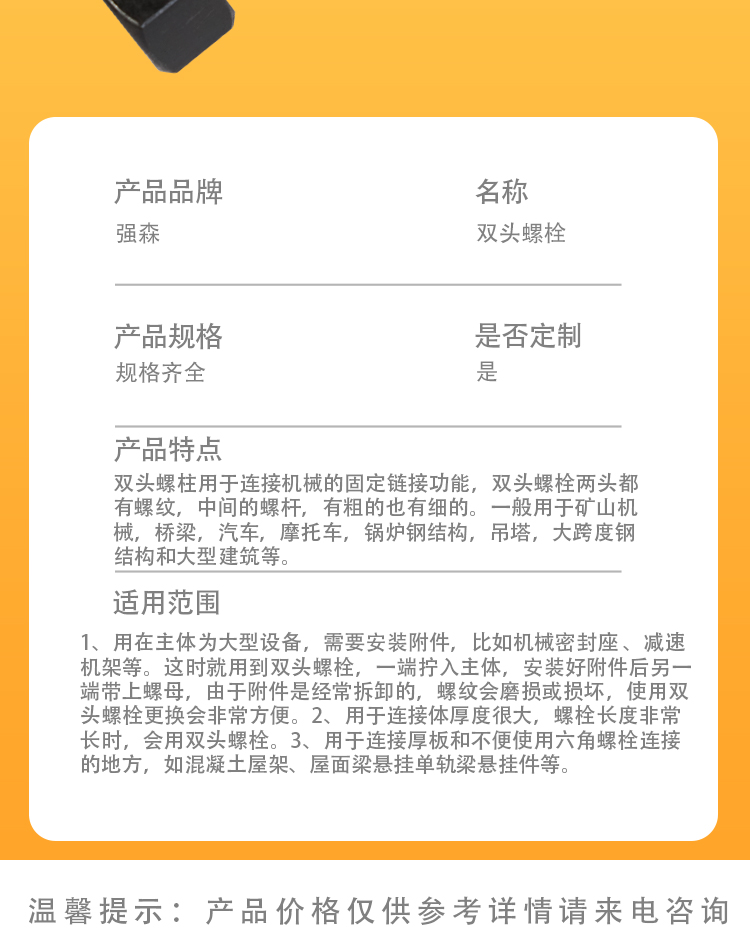 产品品牌
强森

名称
双头螺栓

产品规格
规格齐全

是否定制
是

产品特点
双头螺柱用于连接机械的固定链接功能，双头螺栓两头都有螺纹，中间的螺杆，有粗的也有细的。一般用于矿山机械，桥梁，汽车，摩托车，锅炉钢结构，吊塔，大跨度钢结构和大型建筑等。

适用范围
1、用在主体为大型设备，需要安装附件，比如机械密封座、减速机架等。这时就用到双头螺栓，一端拧入主体，安装好附件后另一端带上螺母，由于附件是经常拆卸的，螺纹会磨损或损坏，使用双头螺栓更换会非常方便。2、用于连接体厚度很大，螺栓长度非常长时，会用双头螺栓。3、用于连接厚板和不便使用六角螺栓连接的地方，如混凝土屋架、屋面梁悬挂单轨梁悬挂件等。

温馨提示：产品价格仅供参考详情请来电咨询